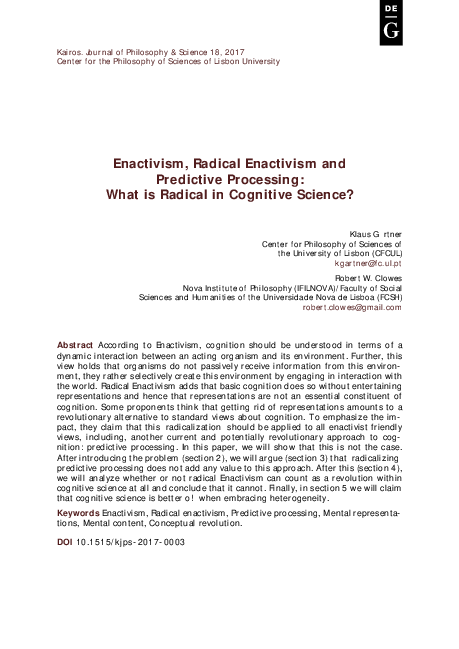 DE
G

Kairos. Journal of Philosophy & Science 18, 2017
Center for the Philosophy of Sciences of Lisbon University

Enactivism, Radical Enactivism and Predictive Processing: What is Radical in Cognitive Science?

Klaus G rtner
Center for Philosophy of Sciences of the University of Lisbon (CFCUL)
kgartner@fc.ul.pt

Robert W. Clowes
Nova Institute of Philosophy (IFILNOVA)/ Faculty of Social Sciences and Humanities of the Universidade Nova de Lisboa (FCSH)
robert.clowes@gmail.com

Abstract According to Enactivism, cognition should be understood in terms of a dynamic interaction between an acting organism and its environment. Further, this view holds that organisms do not passively receive information from this environment, they rather selectively create this environment by engaging in interaction with the world. Radical Enactivism adds that basic cognition does so without entertaining representations and hence that representations are not an essential constituent of cognition. Some proponents think that getting rid of representations amounts to a revolutionary alternative to standard views about cognition. To emphasize the impact, they claim that this radicalization should be applied to all enactivist friendly views, including, another current and potentially revolutionary approach to cognition: predictive processing. In this paper, we will show that this is not the case. After introducing the problem (section 2), we will argue (section 3) that radicalizing predictive processing does not add any value to this approach. After this (section 4), we will analyze whether or not radical Enactivism can count as a revolution within cognitive science at all and conclude that it cannot. Finally, in section 5 we will claim that cognitive science is better o! when embracing heterogeneity.

Keywords Enactivism, Radical enactivism, Predictive processing, Mental representations, Mental content, Conceptual revolution.

DOI 10.1515/kjps-2017-0003